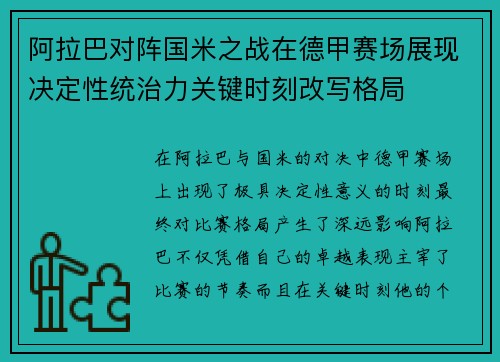 阿拉巴对阵国米之战在德甲赛场展现决定性统治力关键时刻改写格局

在阿拉巴与国米的对决中德甲赛场上出现了极具决定性意义的时刻最终对比赛格局产生了深远影响阿拉巴不仅凭借自己的卓越表现主宰了比赛的节奏而且在关键时刻他的个